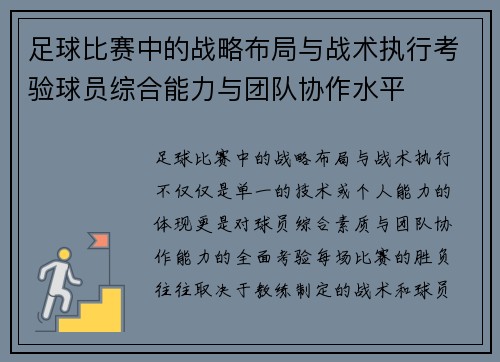 足球比赛中的战略布局与战术执行考验球员综合能力与团队协作水平

足球比赛中的战略布局与战术执行不仅仅是单一的技术或个人能力的体现更是对球员综合素质与团队协作能力的全面考验每场比赛的胜负往往取决于教练制定的战术和球员